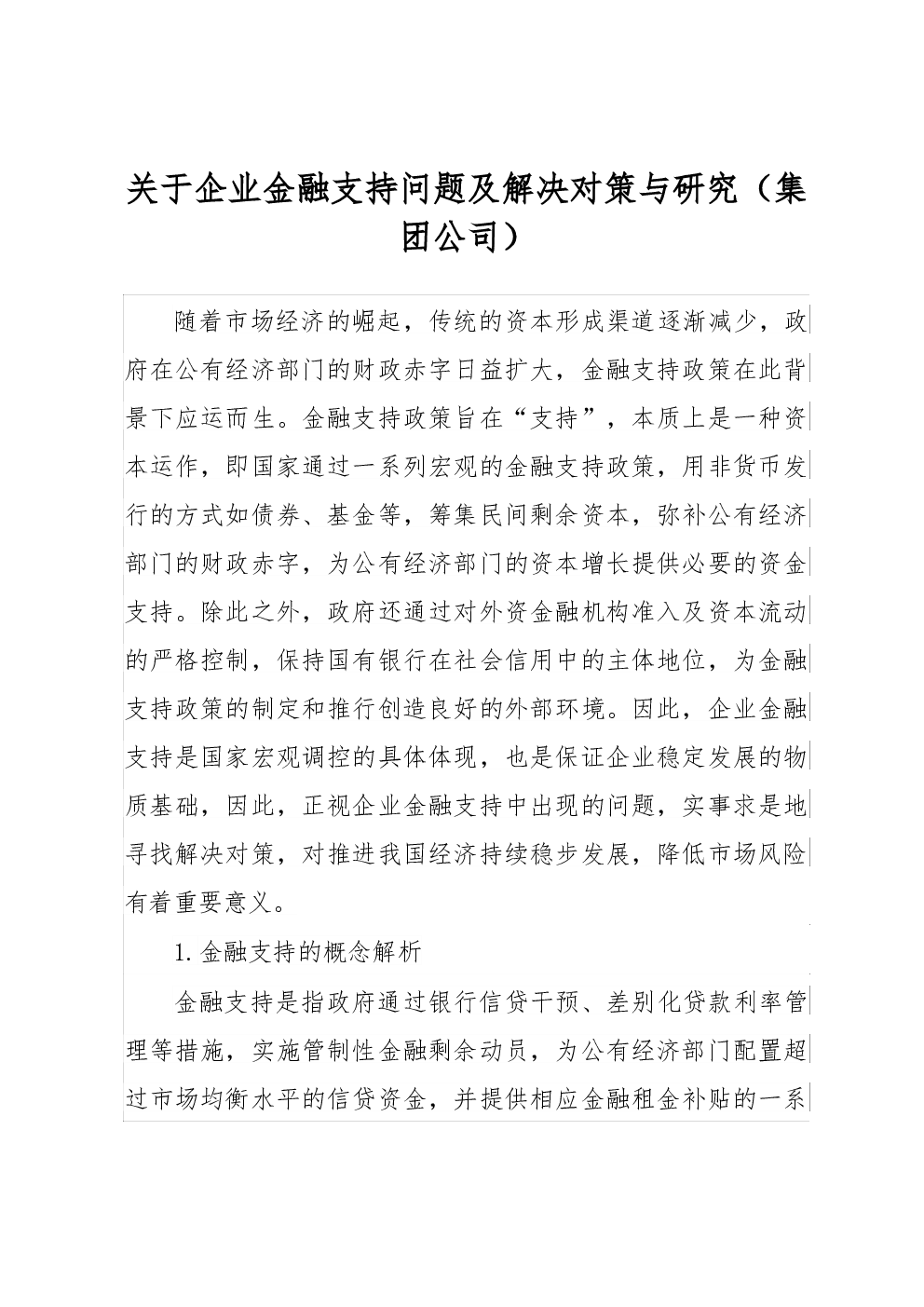 关于企业金融支持问题及解决对策与研究（集团公司）

随着市场经济的崛起，传统的资本形成渠道逐渐减少，政府在公有经济部门的财政赤字日益扩大，金融支持政策在此背景下应运而生。金融支持政策旨在“支持”，本质上是一种资本运作，即国家通过一系列宏观的金融支持政策，用非货币发行的方式如债券、基金等，筹集民间剩余资本，弥补公有经济部门的财政赤字，为公有经济部门的资本增长提供必要的资金支持。除此之外，政府还通过对外资金融机构准入及资本流动的严格控制，保持国有银行在社会信用中的主体地位，为金融支持政策的制定和推行创造良好的外部环境。因此，企业金融支持是国家宏观调控的具体体现，也是保证企业稳定发展的物质基础，因此，正视企业金融支持中出现的问题，实事求是地寻找解决对策，对推进我国经济持续稳步发展，降低市场风险有着重要意义。

1. 金融支持的概念解析

金融支持是指政府通过银行信贷干预、差别化贷款利率管理等措施，实施管制性金融剩余动员，为公有经济部门配置超过市场均衡水平的信贷资金，并提供相应金融租金补贴的一系